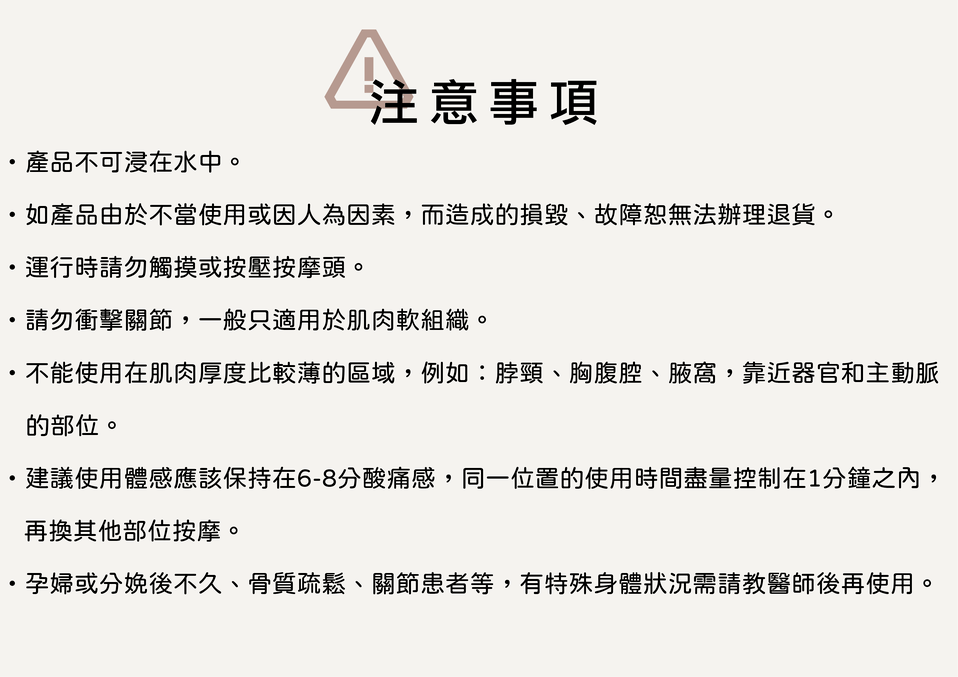 注意事項

・產品不可浸在水中。

・如產品由於不當使用或因人為因素，而造成的損毀、故障恕無法辦理退貨。

・運行時請勿觸摸或按壓按摩頭。

・請勿衝擊關節，一般只適用於肌肉軟組織。

・不能使用在肌肉厚度比較薄的區域，例如：脖頸、胸腹腔、腋窩，靠近器官和主動脈的部位。

・建議使用體感應該保持在6-8分酸痛感，同一位置的使用時間盡量控制在1分鐘之內，再換其他部位按摩。

・孕婦或分娩後不久、骨質疏鬆、關節患者等，有特殊身體狀況需請教醫師後再使用。